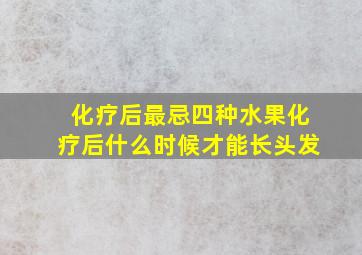 化疗后最忌四种水果化疗后什么时候才能长头发